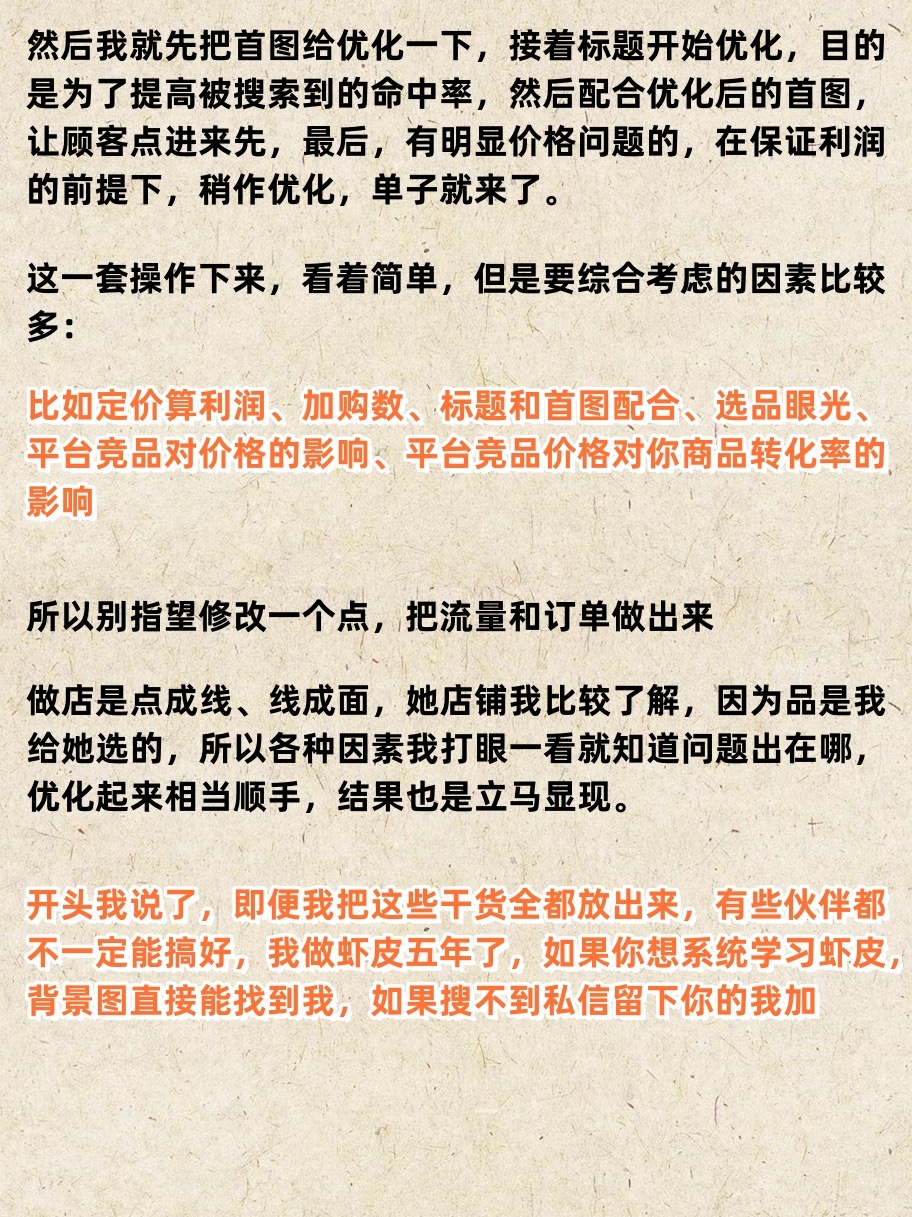 然后我就先把首图给优化一下，接着标题开始优化，目的是为了提高被搜索到的命中率，然后配合优化后的首图，让顾客点进来先，最后，有明显价格问题的，在保证利润的前提下，稍作优化，单子就来了。

这一套操作下来，看着简单，但是要综合考虑的因素比较多：

比如定价算利润、加购数、标题和首图配合、选品眼光、平台竞品对价格的影响、平台竞品价格对你商品转化率的影响

所以别指望修改一个点，把流量和订单做出来

做店是点成线、线成面，她店铺我比较了解，因为品是我给她选的，所以各种因素我打眼一看就知道问题出在哪，优化起来相当顺手，结果也是立马显现。

开头我说了，即便我把这些干货全都放出来，有些伙伴都不一定能搞好，我做虾皮五年了，如果你想系统学习虾皮，背景图直接能找到我，如果搜不到私信留下你的我加